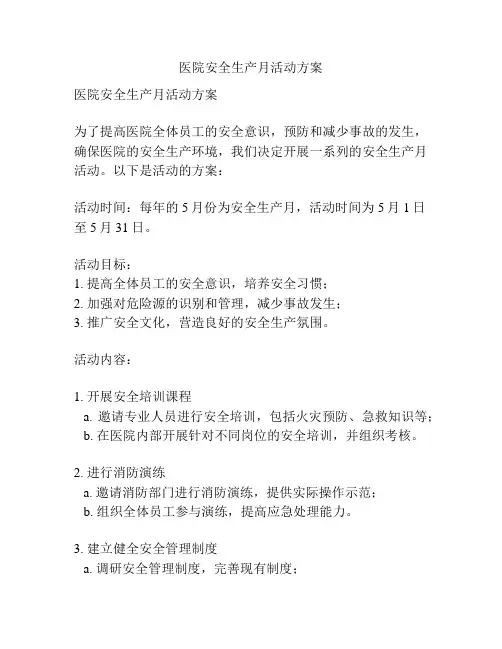 医院安全生产月活动方案

医院安全生产月活动方案

为了提高医院全体员工的安全意识，预防和减少事故的发生，确保医院的安全生产环境，我们决定开展一系列的安全生产月活动。以下是活动的方案：

活动时间：每年的 5 月份为安全生产月，活动时间为 5 月 1 日至 5 月 31 日。

活动目标：
1. 提高全体员工的安全意识，培养安全习惯；
2. 加强对危险源的识别和管理，减少事故发生；
3. 推广安全文化，营造良好的安全生产氛围。

活动内容：

1. 开展安全培训课程
a. 邀请专业人员进行安全培训，包括火灾预防、急救知识等；
b. 在医院内部开展针对不同岗位的安全培训，并组织考核。

2. 进行消防演练
a. 邀请消防部门进行消防演练，提供实际操作示范；
b. 组织全体员工参与演练，提高应急处理能力。

3. 建立健全安全管理制度
a. 调研安全管理制度，完善现有制度；